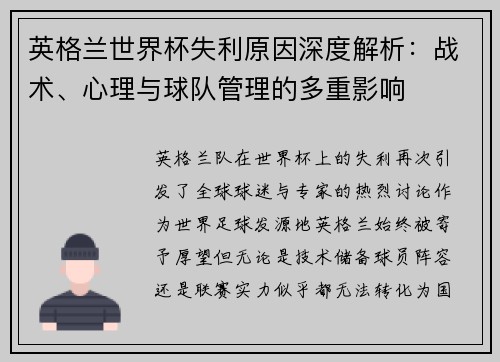 英格兰世界杯失利原因深度解析：战术、心理与球队管理的多重影响

英格兰队在世界杯上的失利再次引发了全球球迷与专家的热烈讨论作为世界足球发源地英格兰始终被寄予厚望但无论是技术储备球员阵容还是联赛实力似乎都无法转化为国